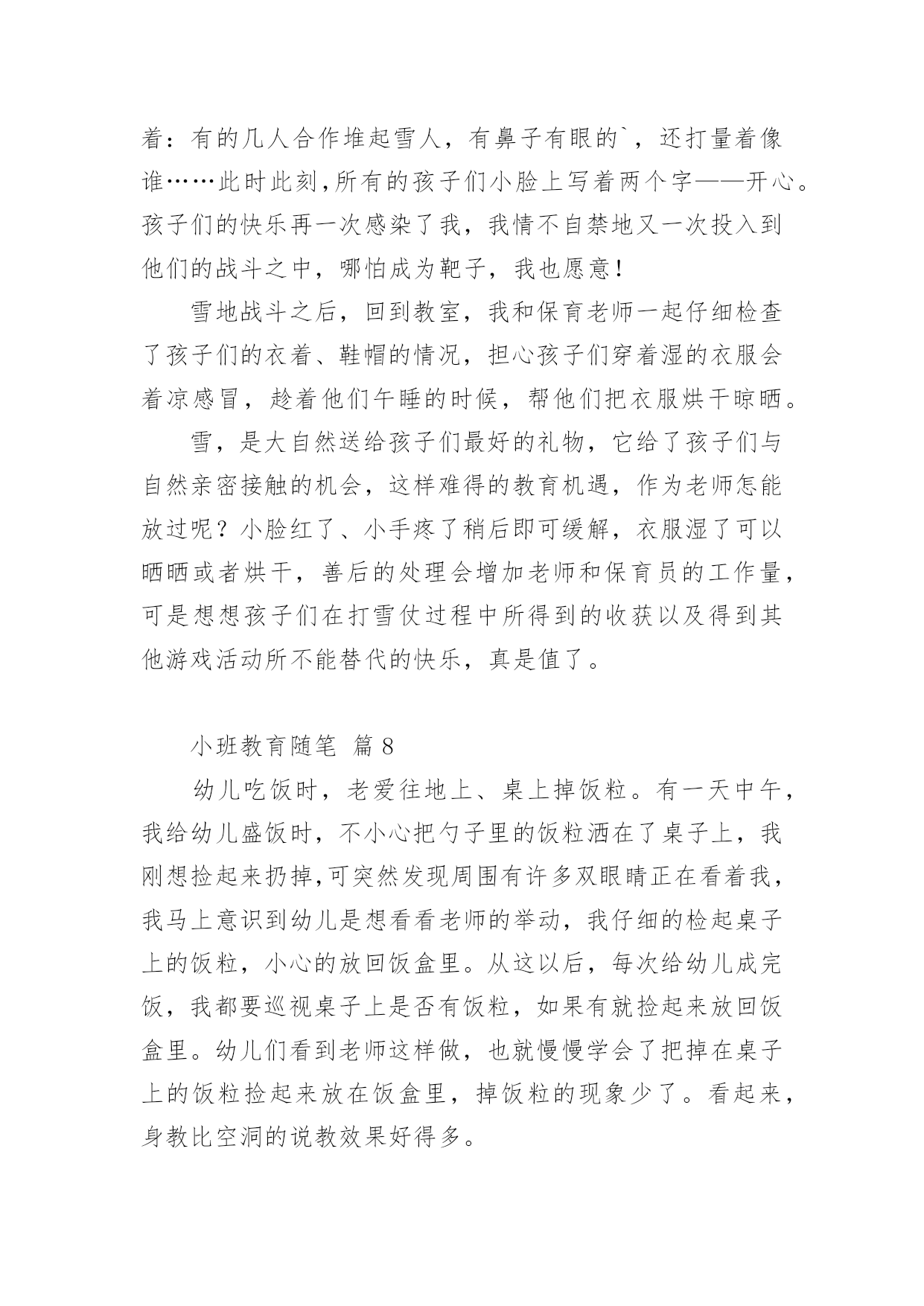 着：有的几人合作堆起雪人，有鼻子有眼的`，还打量着像谁……此时此刻,所有的孩子们小脸上写着两个字——开心。孩子们的快乐再一次感染了我，我情不自禁地又一次投入到他们的战斗之中，哪怕成为靶子，我也愿意！

雪地战斗之后，回到教室，我和保育老师一起仔细检查了孩子们的衣着、鞋帽的情况，担心孩子们穿着湿的衣服会着凉感冒，趁着他们午睡的时候，帮他们把衣服烘干晾晒。

雪，是大自然送给孩子们最好的礼物，它给了孩子们与自然亲密接触的机会，这样难得的教育机遇，作为老师怎能放过呢？小脸红了、小手疼了稍后即可缓解，衣服湿了可以晒晒或者烘干，善后的处理会增加老师和保育员的工作量，可是想想孩子们在打雪仗过程中所得到的收获以及得到其他游戏活动所不能替代的快乐，真是值了。

小班教育随笔 篇8

幼儿吃饭时，老爱往地上、桌上掉饭粒。有一天中午，我给幼儿盛饭时，不小心把勺子里的饭粒洒在了桌子上，我刚想捡起来扔掉,可突然发现周围有许多双眼睛正在看着我，我马上意识到幼儿是想看看老师的举动，我仔细的检起桌子上的饭粒，小心的放回饭盒里。从这以后，每次给幼儿成完饭，我都要巡视桌子上是否有饭粒，如果有就捡起来放回饭盒里。幼儿们看到老师这样做，也就慢慢学会了把掉在桌子上的饭粒捡起来放在饭盒里，掉饭粒的现象少了。看起来，身教比空洞的说教效果好得多。